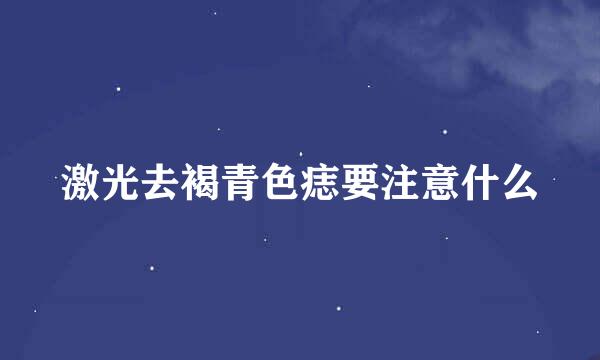 激光去褐青色痣要注意什么